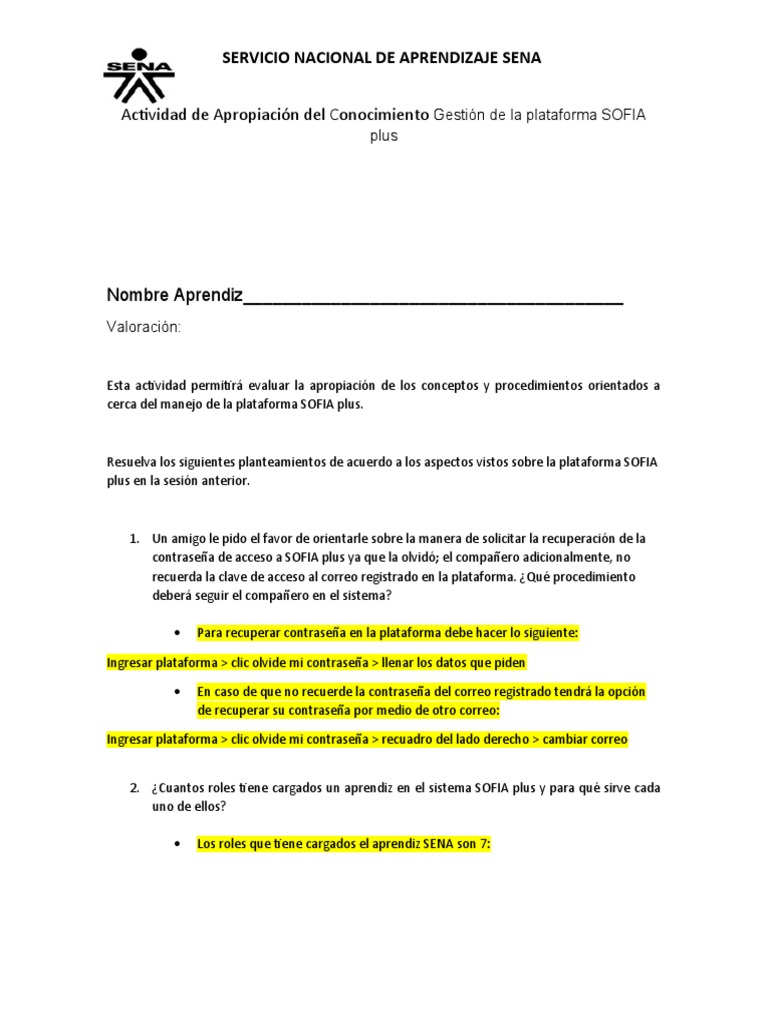 SENA

SERVICIO NACIONAL DE APRENDIZAJE SENA

Actividad de Apropiación del Conocimiento Gestión de la plataforma SOFIA plus

Nombre Aprendiz_______________________________________

Valoración:

Esta actividad permitirá evaluar la apropiación de los conceptos y procedimientos orientados a cerca del manejo de la plataforma SOFIA plus.

Resuelva los siguientes planteamientos de acuerdo a los aspectos vistos sobre la plataforma SOFIA plus en la sesión anterior.

1. Un amigo le pido el favor de orientarle sobre la manera de solicitar la recuperación de la contraseña de acceso a SOFIA plus ya que la olvidó; el compañero adicionalmente, no recuerda la clave de acceso al correo registrado en la plataforma. ¿Qué procedimiento deberá seguir el compañero en el sistema?

• Para recuperar contraseña en la plataforma debe hacer lo siguiente:

Ingresar plataforma > clic olvide mi contraseña > llenar los datos que piden

• En caso de que no recuerde la contraseña del correo registrado tendrá la opción de recuperar su contraseña por medio de otro correo:

Ingresar plataforma > clic olvide mi contraseña > recuadro del lado derecho > cambiar correo

2. ¿Cuantos roles tiene cargados un aprendiz en el sistema SOFIA plus y para qué sirve cada uno de ellos?

• Los roles que tiene cargados el aprendiz SENA son 7: